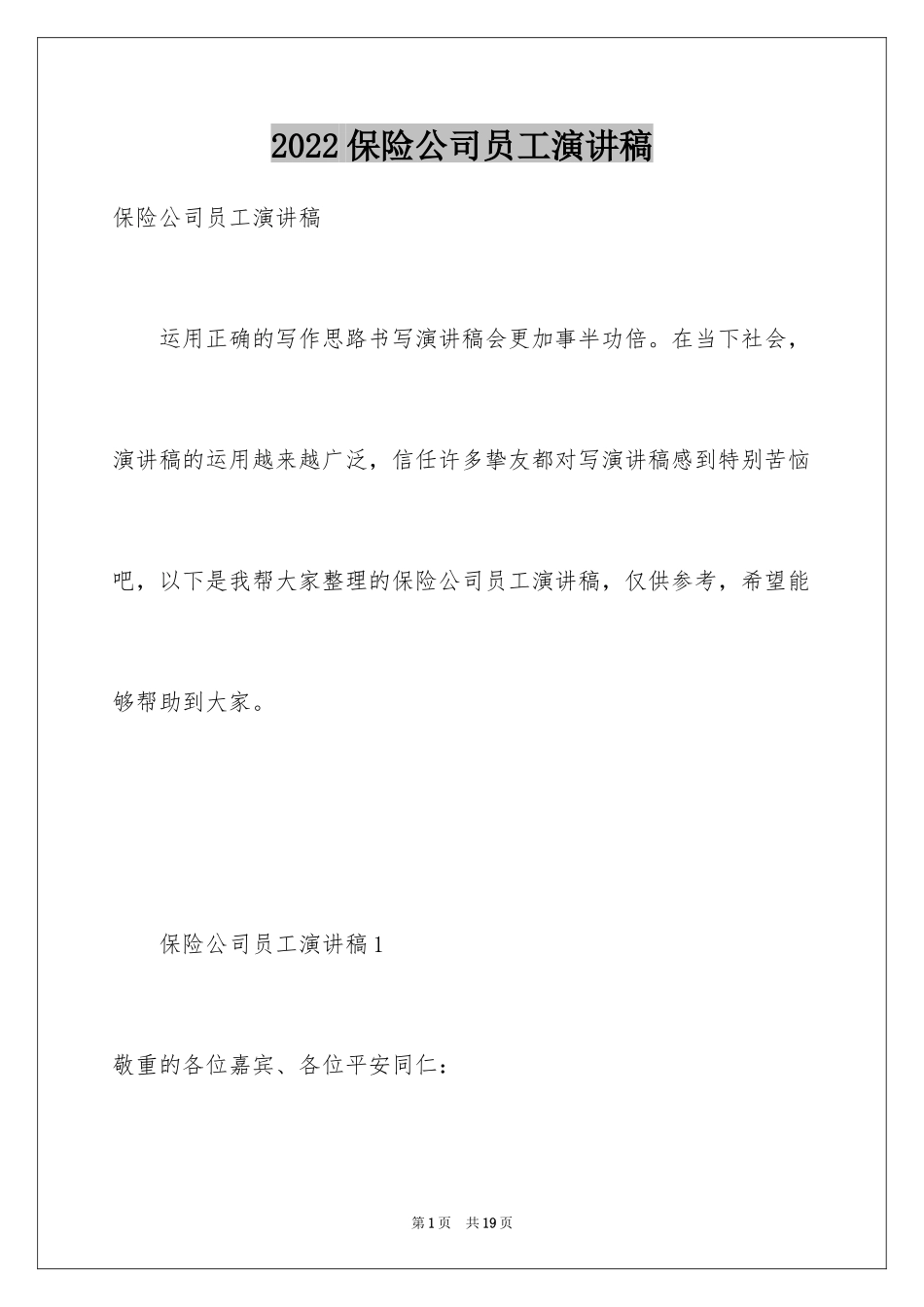 2022 保险公司员工演讲稿

保险公司员工演讲稿

运用正确的写作思路书写演讲稿会更加事半功倍。在当下社会，演讲稿的运用越来越广泛，信任许多挚友都对写演讲稿感到特别苦恼吧，以下是我帮大家整理的保险公司员工演讲稿，仅供参考，希望能够帮助到大家。

保险公司员工演讲稿 1

敬重的各位嘉宾、各位平安同仁：

第 1 页　共 19 页